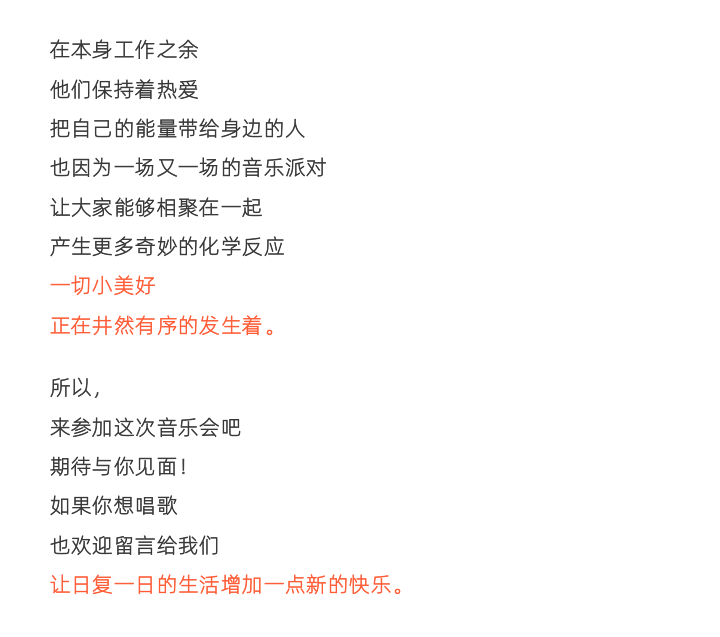 在本身工作之余
他们保持着热爱
把自己的能量带给身边的人
也因为一场又一场的音乐派对
让大家能够相聚在一起
产生更多奇妙的化学反应
一切小美好
正在井然有序的发生着。

所以，
来参加这次音乐会吧
期待与你见面！
如果你想唱歌
也欢迎留言给我们
让日复一日的生活增加一点新的快乐。